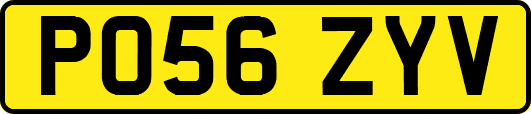 PO56 ZYV